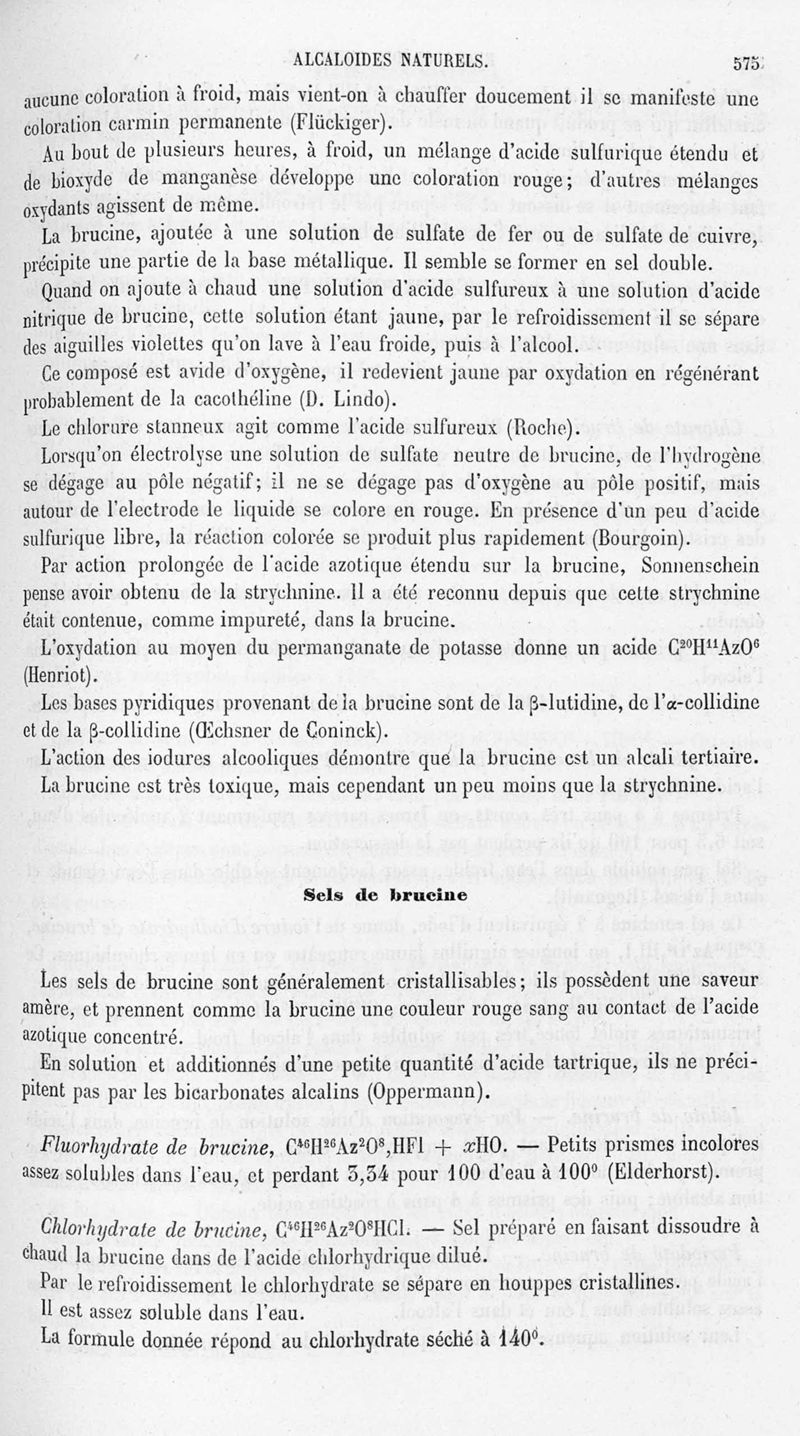 ALCALOIDES NATURELS. 575

aucune coloration à froid, mais vient-on à chauffer doucement il se manifeste une coloration carmin permanente (Flückiger).

Au bout de plusieurs heures, à froid, un mélange d'acide sulfurique étendu et de bioxyde de manganèse développe une coloration rouge; d'autres mélanges oxydants agissent de même.

La brucine, ajoutée à une solution de sulfate de fer ou de sulfate de cuivre, précipite une partie de la base métallique. Il semble se former en sel double.

Quand on ajoute à chaud une solution d'acide sulfureux à une solution d'acide nitrique de brucine, cette solution étant jaune, par le refroidissement il se sépare des aiguilles violettes qu'on lave à l'eau froide, puis à l'alcool.

Ce composé est avide d'oxygène, il redevient jaune par oxydation en régénérant probablement de la cacothéline (D. Lindo).

Le chlorure stanneux agit comme l'acide sulfureux (Roche).

Lorsqu'on électrolyse une solution de sulfate neutre de brucine, de l'hydrogène se dégage au pôle négatif; il ne se dégage pas d'oxygène au pôle positif, mais autour de l'electrode le liquide se colore en rouge. En présence d'un peu d'acide sulfurique libre, la réaction colorée se produit plus rapidement (Bourgoin).

Par action prolongée de l'acide azotique étendu sur la brucine, Sonnenschein pense avoir obtenu de la strychnine. Il a été reconnu depuis que cette strychnine était contenue, comme impureté, dans la brucine.

L'oxydation au moyen du permanganate de potasse donne un acide $C^{20}H^{11}AzO^{6}$ (Henriot).

Les bases pyridiques provenant de la brucine sont de la β-lutidine, de l'α-collidine et de la β-collidine (Œchsner de Coninck).

L'action des iodures alcooliques démontre que la brucine est un alcali tertiaire.

La brucine est très toxique, mais cependant un peu moins que la strychnine.

Sels de brucine

Les sels de brucine sont généralement cristallisables; ils possèdent une saveur amère, et prennent comme la brucine une couleur rouge sang au contact de l'acide azotique concentré.

En solution et additionnés d'une petite quantité d'acide tartrique, ils ne précipitent pas par les bicarbonates alcalins (Oppermann).

Fluorhydrate de brucine, $C^{46}H^{26}Az^{2}O^{8},HFl + xHO$. — Petits prismes incolores assez solubles dans l'eau, et perdant 3,34 pour 100 d'eau à 100° (Elderhorst).

Chlorhydrate de brucine, $C^{46}H^{26}Az^{2}O^{8}HCl$. — Sel préparé en faisant dissoudre à chaud la brucine dans de l'acide chlorhydrique dilué.

Par le refroidissement le chlorhydrate se sépare en houppes cristallines.

Il est assez soluble dans l'eau.

La formule donnée répond au chlorhydrate séché à 140°.